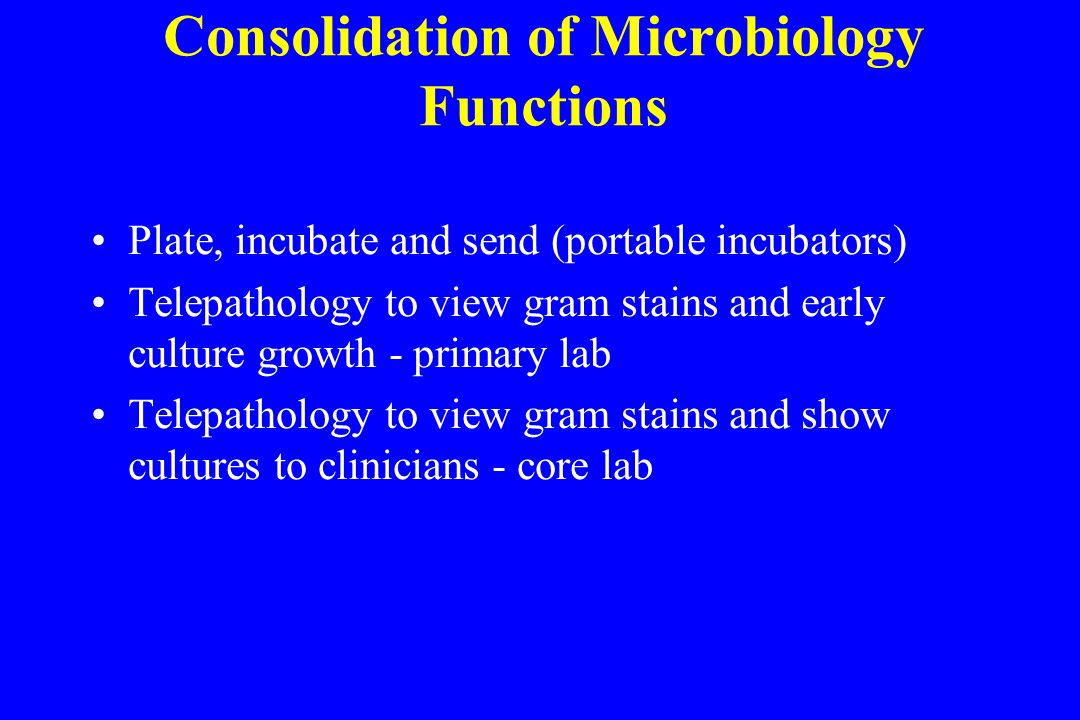 Consolidation of Microbiology Functions

• Plate, incubate and send (portable incubators)
• Telepathology to view gram stains and early culture growth - primary lab
• Telepathology to view gram stains and show cultures to clinicians - core lab